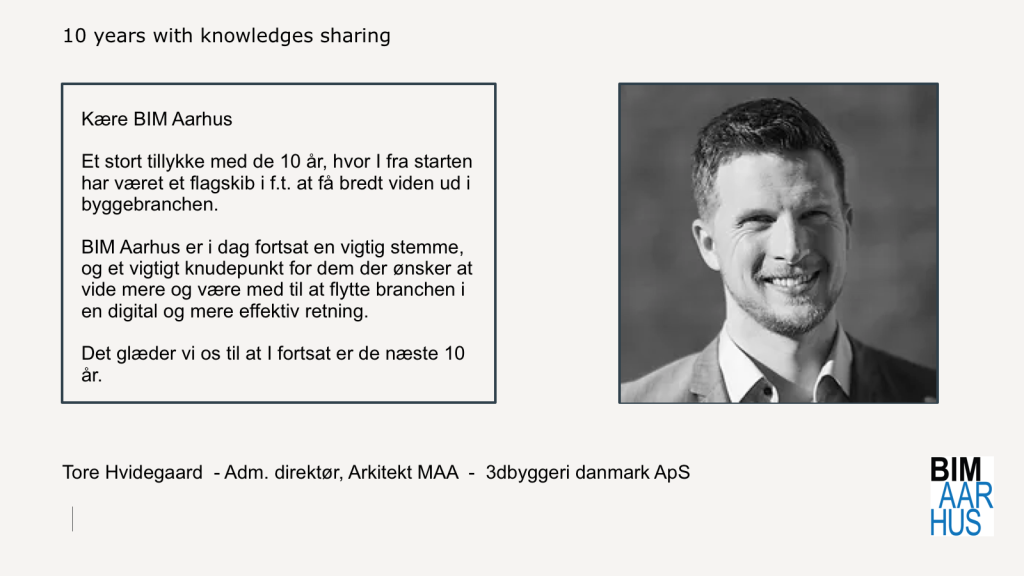 10 years with knowledges sharing

Kære BIM Aarhus

Et stort tillykke med de 10 år, hvor I fra starten har været et flagskib i f.t. at få bredt viden ud i byggebranchen.

BIM Aarhus er i dag fortsat en vigtig stemme, og et vigtigt knudepunkt for dem der ønsker at vide mere og være med til at flytte branchen i en digital og mere effektiv retning.

Det glæder vi os til at I fortsat er de næste 10 år.

Tore Hvidegaard - Adm. direktør, Arkitekt MAA - 3dbyggeri danmark ApS

BIM
AAR
HUS